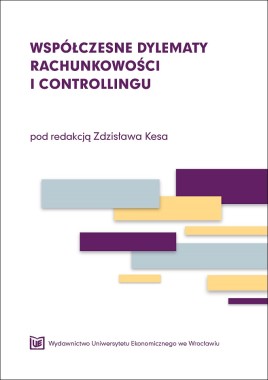 WSPÓŁCZESNE DYLEMATY RACHUNKOWOŚCI I CONTROLLINGU

pod redakcją Zdzisława Kesa

UE Wydawnictwo Uniwersytetu Ekonomicznego we Wrocławiu